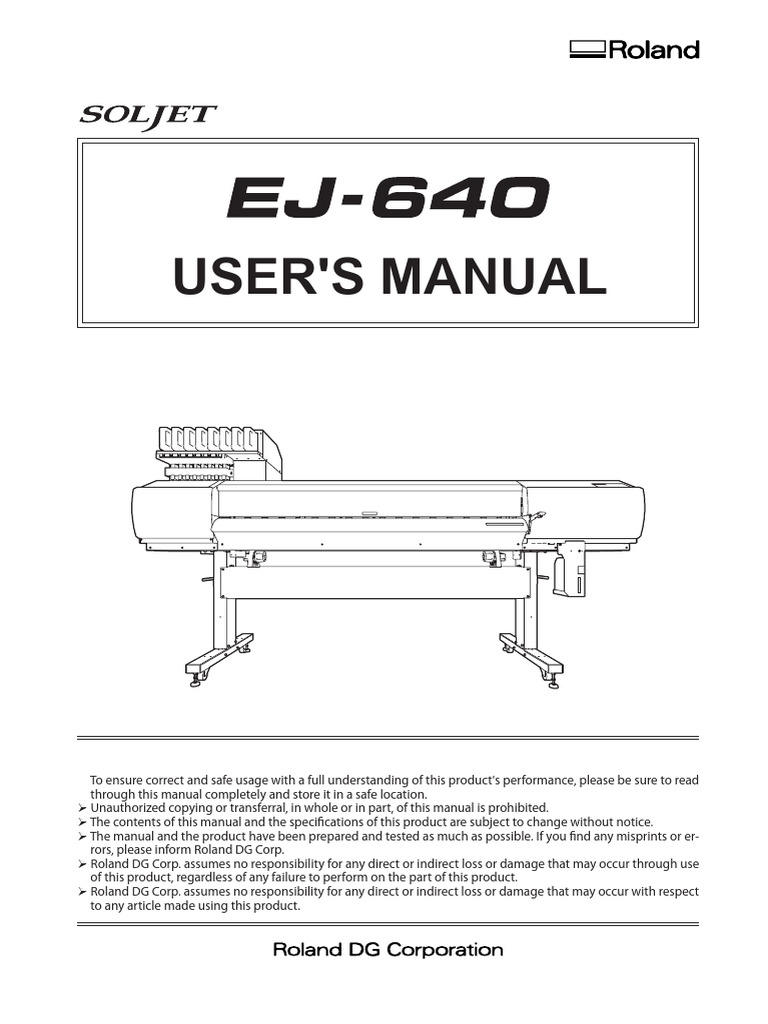 Roland

SOLJET

EJ-640

USER'S MANUAL

To ensure correct and safe usage with a full understanding of this product's performance, please be sure to read through this manual completely and store it in a safe location.

➢ Unauthorized copying or transferral, in whole or in part, of this manual is prohibited.
➢ The contents of this manual and the specifications of this product are subject to change without notice.
➢ The manual and the product have been prepared and tested as much as possible. If you find any misprints or errors, please inform Roland DG Corp.
➢ Roland DG Corp. assumes no responsibility for any direct or indirect loss or damage that may occur through use of this product, regardless of any failure to perform on the part of this product.
➢ Roland DG Corp. assumes no responsibility for any direct or indirect loss or damage that may occur with respect to any article made using this product.

Roland DG Corporation